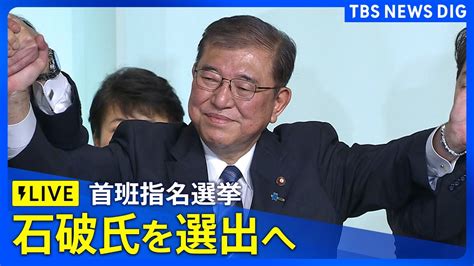 TBS NEWS DIG

LIVE 首班指名選挙

石破氏を選出へ